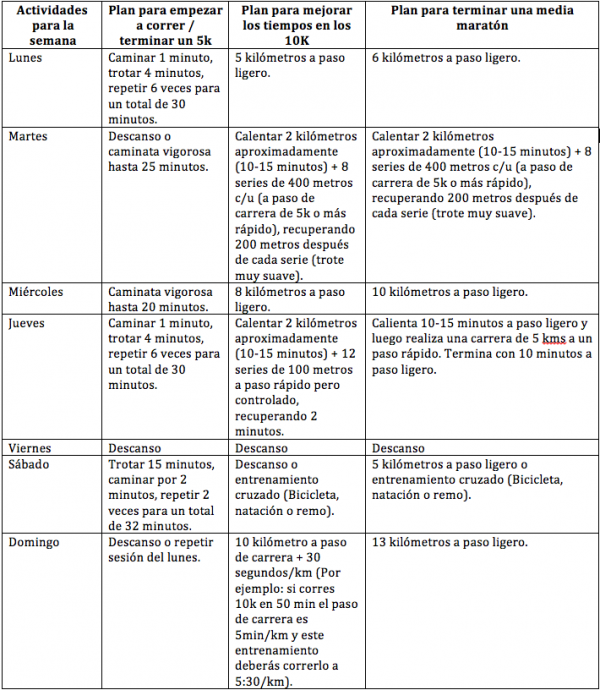 | Actividades para la semana | Plan para empezar a correr / terminar un 5k | Plan para mejorar los tiempos en los 10K | Plan para terminar una media maratón |
|---|---|---|---|
| Lunes | Caminar 1 minuto, trotar 4 minutos, repetir 6 veces para un total de 30 minutos. | 5 kilómetros a paso ligero. | 6 kilómetros a paso ligero. |
| Martes | Descanso o caminata vigorosa hasta 25 minutos. | Calentar 2 kilómetros aproximadamente (10-15 minutos) + 8 series de 400 metros c/u (a paso de carrera de 5k o más rápido), recuperando 200 metros después de cada serie (trote muy suave). | Calentar 2 kilómetros aproximadamente (10-15 minutos) + 8 series de 400 metros c/u (a paso de carrera de 5k o más rápido), recuperando 200 metros después de cada serie (trote muy suave). |
| Miércoles | Caminata vigorosa hasta 20 minutos. | 8 kilómetros a paso ligero. | 10 kilómetros a paso ligero. |
| Jueves | Caminar 1 minuto, trotar 4 minutos, repetir 6 veces para un total de 30 minutos. | Calentar 2 kilómetros aproximadamente (10-15 minutos) + 12 series de 100 metros a paso rápido pero controlado, recuperando 2 minutos. | Calienta 10-15 minutos a paso ligero y luego realiza una carrera de 5 kms a un paso rápido. Termina con 10 minutos a paso ligero. |
| Viernes | Descanso | Descanso | Descanso |
| Sábado | Trotar 15 minutos, caminar por 2 minutos, repetir 2 veces para un total de 32 minutos. | Descanso o entrenamiento cruzado (Bicicleta, natación o remo). | 5 kilómetros a paso ligero o entrenamiento cruzado (Bicicleta, natación o remo). |
| Domingo | Descanso o repetir sesión del lunes. | 10 kilómetro a paso de carrera + 30 segundos/km (Por ejemplo: si corres 10k en 50 min el paso de carrera es 5min/km y este entrenamiento deberás correrlo a 5:30/km). | 13 kilómetros a paso ligero. |